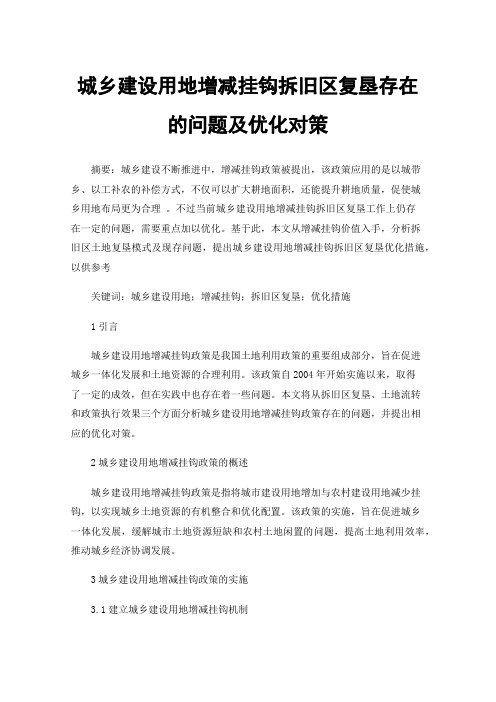 城乡建设用地增减挂钩拆旧区复垦存在的问题及优化对策

摘要：城乡建设不断推进中，增减挂钩政策被提出，该政策应用的是以城带乡、以工补农的补偿方式，不仅可以扩大耕地面积，还能提升耕地质量，促使城乡用地布局更为合理 。不过当前城乡建设用地增减挂钩拆旧区复垦工作上仍存在一定的问题，需要重点加以优化。基于此，本文从增减挂钩价值入手，分析拆旧区土地复垦模式及现存问题，提出城乡建设用地增减挂钩拆旧区复垦优化措施，以供参考

关键词：城乡建设用地；增减挂钩；拆旧区复垦；优化措施

1 引言

城乡建设用地增减挂钩政策是我国土地利用政策的重要组成部分，旨在促进城乡一体化发展和土地资源的合理利用。该政策自 2004 年开始实施以来，取得了一定的成效，但在实践中也存在着一些问题。本文将从拆旧区复垦、土地流转和政策执行效果三个方面分析城乡建设用地增减挂钩政策存在的问题，并提出相应的优化对策。

2 城乡建设用地增减挂钩政策的概述

城乡建设用地增减挂钩政策是指将城市建设用地增加与农村建设用地减少挂钩，以实现城乡土地资源的有机整合和优化配置。该政策的实施，旨在促进城乡一体化发展，缓解城市土地资源短缺和农村土地闲置的问题，提高土地利用效率，推动城乡经济协调发展。

3 城乡建设用地增减挂钩政策的实施

3.1 建立城乡建设用地增减挂钩机制